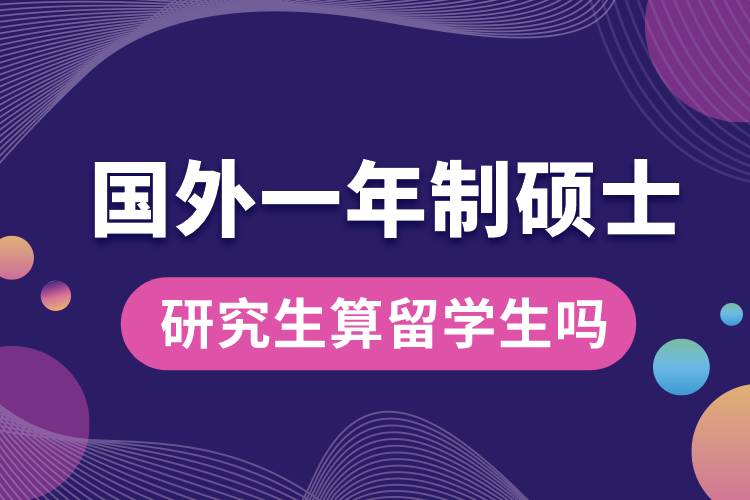 国外一年制硕士

研究生算留学生吗